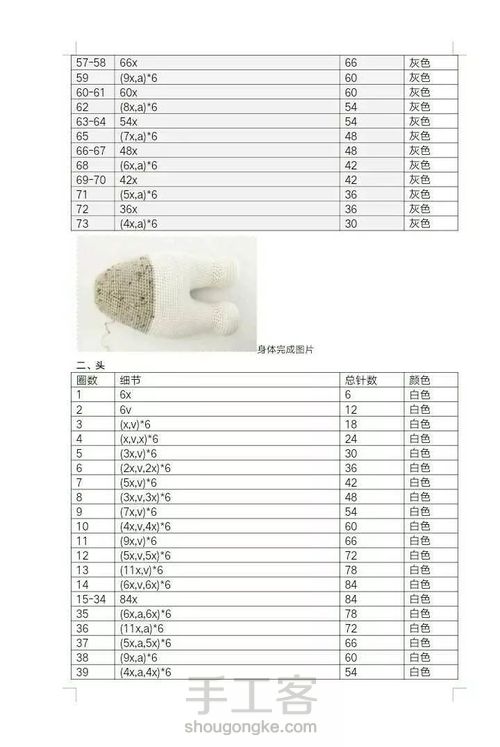 | 57-58 | 66x | 66 | 灰色 |
|---|---|---|---|
| 59 | (9x,a)*6 | 60 | 灰色 |
| 60-61 | 60x | 60 | 灰色 |
| 62 | (8x,a)*6 | 54 | 灰色 |
| 63-64 | 54x | 54 | 灰色 |
| 65 | (7x,a)*6 | 48 | 灰色 |
| 66-67 | 48x | 48 | 灰色 |
| 68 | (6x,a)*6 | 42 | 灰色 |
| 69-70 | 42x | 42 | 灰色 |
| 71 | (5x,a)*6 | 36 | 灰色 |
| 72 | 36x | 36 | 灰色 |
| 73 | (4x,a)*6 | 30 | 灰色 |

身体完成图片

二、头

| 圈数 | 细节 | 总针数 | 颜色 |
|---|---|---|---|
| 1 | 6x | 6 | 白色 |
| 2 | 6v | 12 | 白色 |
| 3 | (x,v)*6 | 18 | 白色 |
| 4 | (x,v,x)*6 | 24 | 白色 |
| 5 | (3x,v)*6 | 30 | 白色 |
| 6 | (2x,v,2x)*6 | 36 | 白色 |
| 7 | (5x,v)*6 | 42 | 白色 |
| 8 | (3x,v,3x)*6 | 48 | 白色 |
| 9 | (7x,v)*6 | 54 | 白色 |
| 10 | (4x,v,4x)*6 | 60 | 白色 |
| 11 | (9x,v)*6 | 66 | 白色 |
| 12 | (5x,v,5x)*6 | 72 | 白色 |
| 13 | (11x,v)*6 | 78 | 白色 |
| 14 | (6x,v,6x)*6 | 84 | 白色 |
| 15-34 | 84x | 84 | 白色 |
| 35 | (6x,a,6x)*6 | 78 | 白色 |
| 36 | (11x,a)*6 | 72 | 白色 |
| 37 | (5x,a,5x)*6 | 66 | 白色 |
| 38 | (9x,a)*6 | 60 | 白色 |
| 39 | (4x,a,4x)*6 | 54 | 白色 |

手工客
shougongke.com